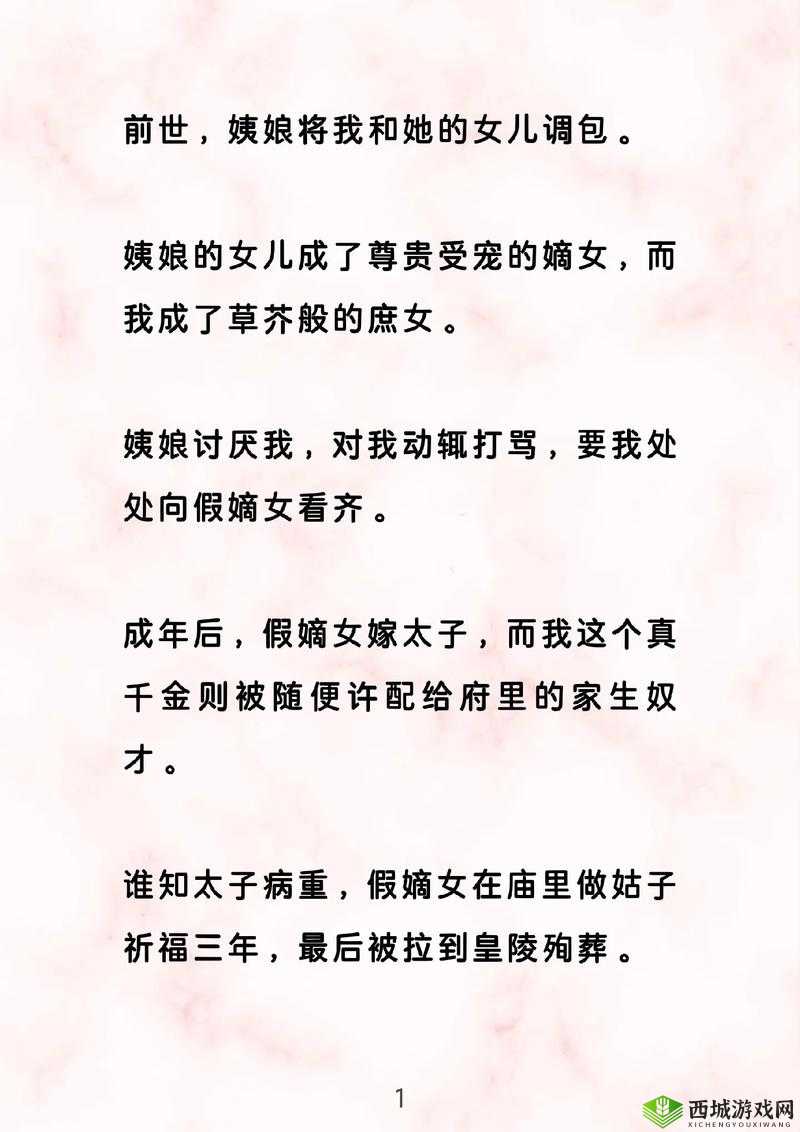 前世，姨娘将我和她的女儿调包。

姨娘的女儿成了尊贵受宠的嫡女，而我成了草芥般的庶女。

姨娘讨厌我，对我动辄打骂，要我处处向假嫡女看齐。

成年后，假嫡女嫁太子，而我这个真千金则被随便许配给府里的家生奴才。

谁知太子病重，假嫡女在庙里做姑子祈福三年，最后被拉到皇陵殉葬。

1

西城游戏网
XICHENGYOUXIWANG